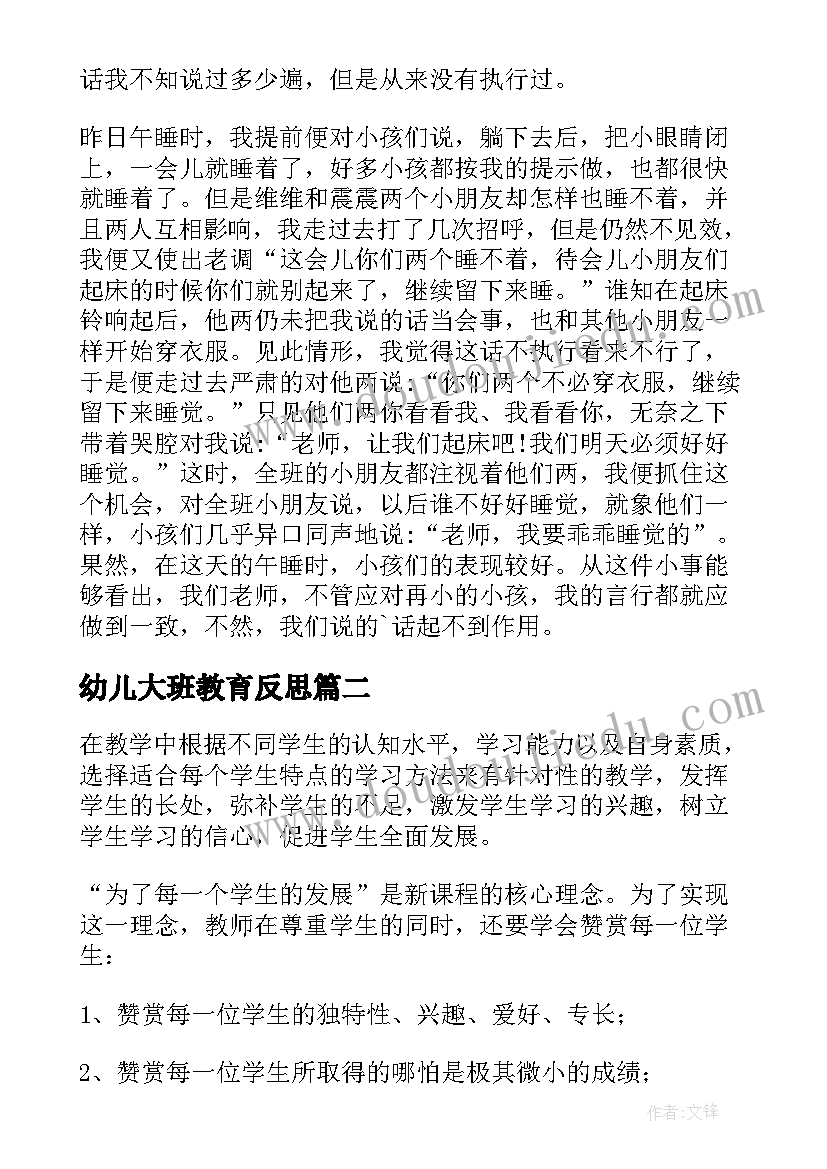 话我不知说过多少遍，但是从来没有执行过。

昨日午睡时，我提前便对小孩们说，躺下去后，把小眼睛闭上，一会儿就睡着了，好多小孩都按我的提示做，也都很快就睡着了。但是维维和震震两个小朋友却怎样也睡不着，并且两人互相影响，我走过去打了几次招呼，但是仍然不见效，我便又使出老调“这会儿你们两个睡不着，待会儿小朋友们起床的时候你们就别起来了，继续留下来睡。”谁知在起床铃响起后，他两仍未把我说的话当会事，也和其他小朋友一样开始穿衣服。见此情形，我觉得这话不执行看来不行了，于是便走过去严肃的对他两说：“你们两个不必穿衣服，继续留下来睡觉。”只见他们两你看看我、我看看你，无奈之下带着哭腔对我说：“老师，让我们起床吧!我们明天必须好好睡觉。”这时，全班的小朋友都注视着他们两，我便抓住这个机会，对全班小朋友说，以后谁不好好睡觉，就象他们一样，小孩们几乎异口同声地说：“老师，我要乖乖睡觉的”。果然，在这天的午睡时，小孩们的表现较好。从这件小事能够看出，我们老师，不管应对再小的小孩，我的言行都就应做到一致，不然，我们说的`话起不到作用。

幼儿大班教育反思篇二

在教学中根据不同学生的认知水平，学习能力以及自身素质，选择适合每个学生特点的学习方法来有针对性的教学，发挥学生的长处，弥补学生的不足，激发学生学习的兴趣，树立学生学习的信心，促进学生全面发展。

“为了每一个学生的发展”是新课程的核心理念。为了实现这一理念，教师在尊重学生的同时，还要学会赞赏每一位学生：

1、赞赏每一位学生的独特性、兴趣、爱好、专长；

2、赞赏每一位学生所取得的哪怕是极其微小的成绩；

作者：文锋